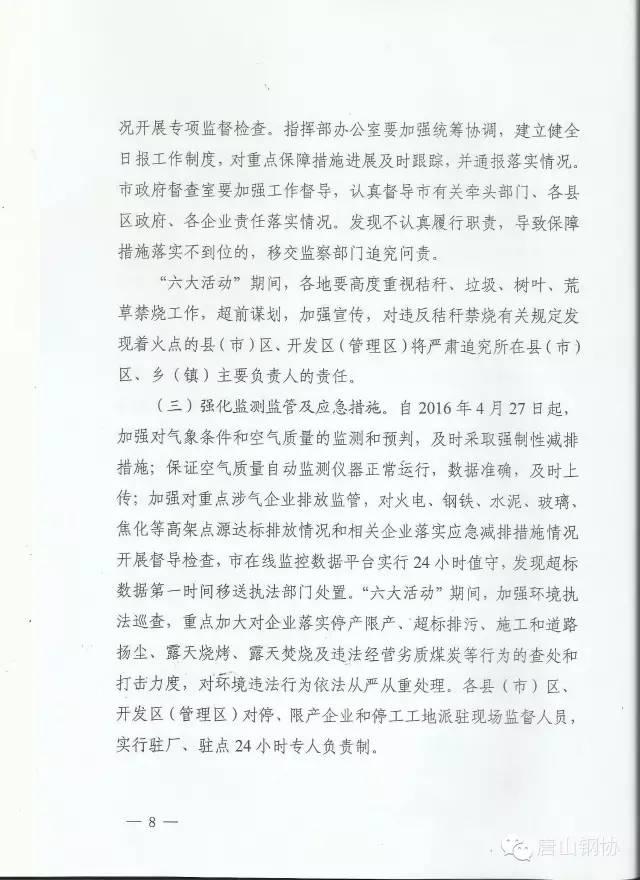 况开展专项监督检查。指挥部办公室要加强统筹协调，建立健全日报工作制度，对重点保障措施进展及时跟踪，并通报落实情况。市政府督查室要加强工作督导，认真督导市有关牵头部门、各县区政府、各企业责任落实情况。发现不认真履行职责，导致保障措施落实不到位的，移交监察部门追究问责。

“六大活动”期间，各地要高度重视秸秆、垃圾、树叶、荒草禁烧工作，超前谋划，加强宣传，对违反秸秆禁烧有关规定发现着火点的县（市）区、开发区（管理区）将严肃追究所在县（市）区、乡（镇）主要负责人的责任。

（三）强化监测监管及应急措施。自2016年4月27日起，加强对气象条件和空气质量的监测和预判，及时采取强制性减排措施；保证空气质量自动监测仪器正常运行，数据准确，及时上传；加强对重点涉气企业排放监管，对火电、钢铁、水泥、玻璃、焦化等高架点源达标排放情况和相关企业落实应急减排措施情况开展督导检查，市在线监控数据平台实行24小时值守，发现超标数据第一时间移送执法部门处置。“六大活动”期间，加强环境执法巡查，重点加大对企业落实停产限产、超标排污、施工和道路扬尘、露天烧烤、露天焚烧及违法经营劣质煤炭等行为的查处和打击力度，对环境违法行为依法从严从重处理。各县（市）区、开发区（管理区）对停、限产企业和停工工地派驻现场监督人员，实行驻厂、驻点24小时专人负责制。

— 8 —

唐山钢协